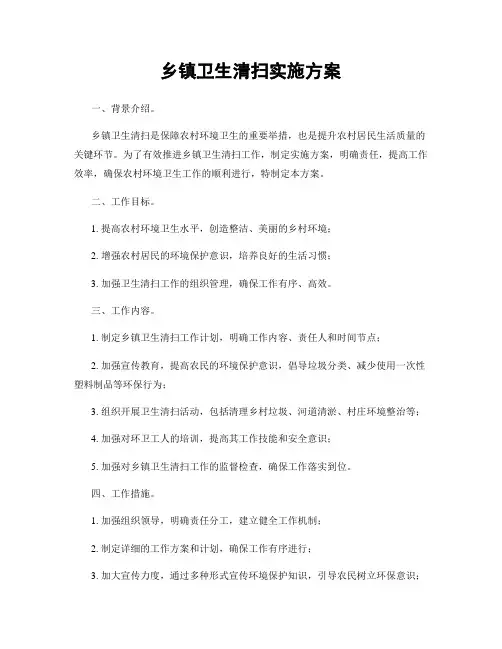 乡镇卫生清扫实施方案

一、背景介绍。

乡镇卫生清扫是保障农村环境卫生的重要举措，也是提升农村居民生活质量的关键环节。为了有效推进乡镇卫生清扫工作，制定实施方案，明确责任，提高工作效率，确保农村环境卫生工作的顺利进行，特制定本方案。

二、工作目标。

1. 提高农村环境卫生水平，创造整洁、美丽的乡村环境；

2. 增强农村居民的环境保护意识，培养良好的生活习惯；

3. 加强卫生清扫工作的组织管理，确保工作有序、高效。

三、工作内容。

1. 制定乡镇卫生清扫工作计划，明确工作内容、责任人和时间节点；

2. 加强宣传教育，提高农民的环境保护意识，倡导垃圾分类、减少使用一次性塑料制品等环保行为；

3. 组织开展卫生清扫活动，包括清理乡村垃圾、河道清淤、村庄环境整治等；

4. 加强对环卫工人的培训，提高其工作技能和安全意识；

5. 加强对乡镇卫生清扫工作的监督检查，确保工作落实到位。

四、工作措施。

1. 加强组织领导，明确责任分工，建立健全工作机制；

2. 制定详细的工作方案和计划，确保工作有序进行；

3. 加大宣传力度，通过多种形式宣传环境保护知识，引导农民树立环保意识；